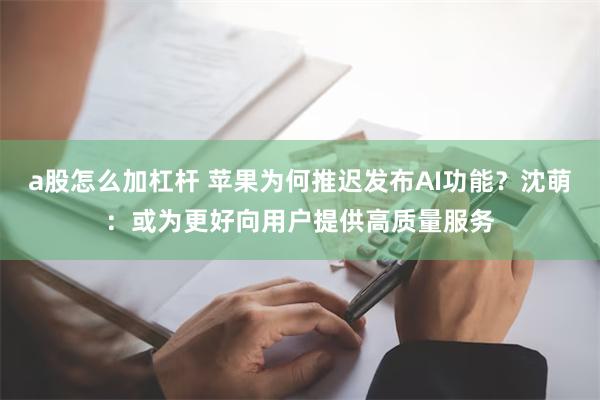 a股怎么加杠杆 苹果为何推迟发布AI功能？沈萌：或为更好向用户提供高质量服务